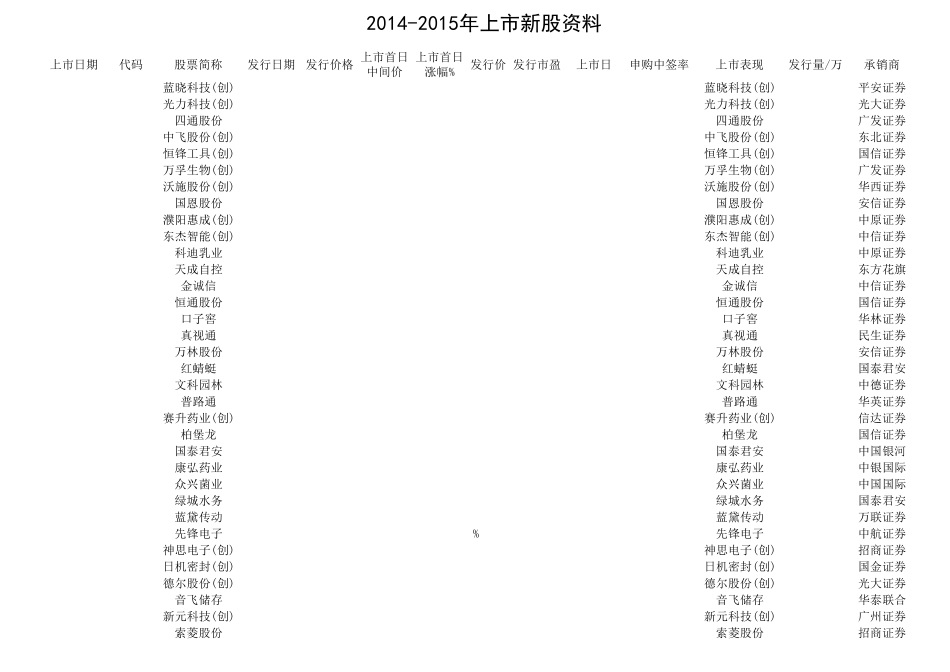 2014-2015年上市新股资料

| 上市日期 | 代码 | 股票简称 | 发行日期 | 发行价格 | 上市首日中间价 | 上市首日涨幅% | 发行价 | 发行市盈 | 上市日 | 申购中签率 | 上市表现 | 发行量/万 | 承销商 |
|---|---|---|---|---|---|---|---|---|---|---|---|---|---|
| | | 蓝晓科技(创) | | | | | | | | | 蓝晓科技(创) | | 平安证券 |
| | | 光力科技(创) | | | | | | | | | 光力科技(创) | | 光大证券 |
| | | 四通股份 | | | | | | | | | 四通股份 | | 广发证券 |
| | | 中飞股份(创) | | | | | | | | | 中飞股份(创) | | 东北证券 |
| | | 恒锋工具(创) | | | | | | | | | 恒锋工具(创) | | 国信证券 |
| | | 万孚生物(创) | | | | | | | | | 万孚生物(创) | | 广发证券 |
| | | 沃施股份(创) | | | | | | | | | 沃施股份(创) | | 华西证券 |
| | | 国恩股份 | | | | | | | | | 国恩股份 | | 安信证券 |
| | | 濮阳惠成(创) | | | | | | | | | 濮阳惠成(创) | | 中原证券 |
| | | 东杰智能(创) | | | | | | | | | 东杰智能(创) | | 中信证券 |
| | | 科迪乳业 | | | | | | | | | 科迪乳业 | | 中原证券 |
| | | 天成自控 | | | | | | | | | 天成自控 | | 东方花旗 |
| | | 金诚信 | | | | | | | | | 金诚信 | | 中信证券 |
| | | 恒通股份 | | | | | | | | | 恒通股份 | | 国信证券 |
| | | 口子窖 | | | | | | | | | 口子窖 | | 华林证券 |
| | | 真视通 | | | | | | | | | 真视通 | | 民生证券 |
| | | 万林股份 | | | | | | | | | 万林股份 | | 安信证券 |
| | | 红蜻蜓 | | | | | | | | | 红蜻蜓 | | 国泰君安 |
| | | 文科园林 | | | | | | | | | 文科园林 | | 中德证券 |
| | | 普路通 | | | | | | | | | 普路通 | | 华英证券 |
| | | 赛升药业(创) | | | | | | | | | 赛升药业(创) | | 信达证券 |
| | | 柏堡龙 | | | | | | | | | 柏堡龙 | | 国信证券 |
| | | 国泰君安 | | | | | | | | | 国泰君安 | | 中国银河 |
| | | 康弘药业 | | | | | | | | | 康弘药业 | | 中银国际 |
| | | 众兴菌业 | | | | | | | | | 众兴菌业 | | 中国国际 |
| | | 绿城水务 | | | | | | | | | 绿城水务 | | 国泰君安 |
| | | 蓝黛传动 | | | | | | | | | 蓝黛传动 | | 万联证券 |
| | | 先锋电子 | | | | | % | | | | 先锋电子 | | 中航证券 |
| | | 神思电子(创) | | | | | | | | | 神思电子(创) | | 招商证券 |
| | | 日机密封(创) | | | | | | | | | 日机密封(创) | | 国金证券 |
| | | 德尔股份(创) | | | | | | | | | 德尔股份(创) | | 光大证券 |
| | | 音飞储存 | | | | | | | | | 音飞储存 | | 华泰联合 |
| | | 新元科技(创) | | | | | | | | | 新元科技(创) | | 广州证券 |
| | | 索菱股份 | | | | | | | | | 索菱股份 | | 招商证券 |